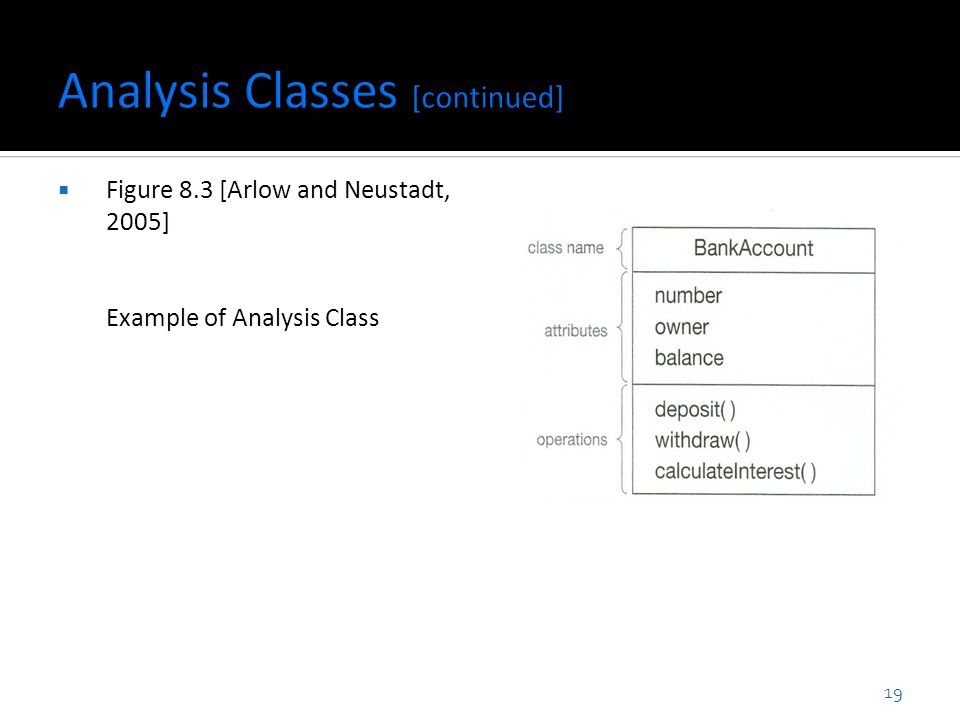 Analysis Classes [continued]

▪ Figure 8.3 [Arlow and Neustadt, 2005]

Example of Analysis Class

class name
BankAccount

attributes
number
owner
balance

operations
deposit( )
withdraw( )
calculateInterest( )

19